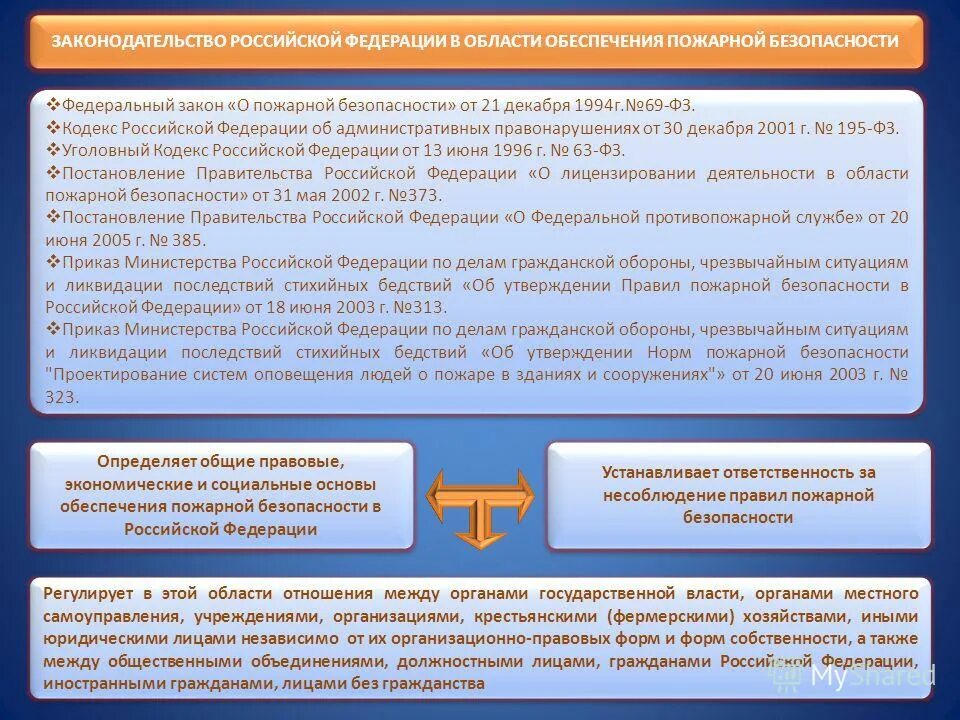 ЗАКОНОДАТЕЛЬСТВО РОССИЙСКОЙ ФЕДЕРАЦИИ В ОБЛАСТИ ОБЕСПЕЧЕНИЯ ПОЖАРНОЙ БЕЗОПАСНОСТИ

❖Федеральный закон «О пожарной безопасности» от 21 декабря 1994г.№69-ФЗ.
❖Кодекс Российской Федерации об административных правонарушениях от 30 декабря 2001 г. № 195-ФЗ.
❖Уголовный Кодекс Российской Федерации от 13 июня 1996 г. № 63-ФЗ.
❖Постановление Правительства Российской Федерации «О лицензировании деятельности в области пожарной безопасности» от 31 мая 2002 г. №373.
❖Постановление Правительства Российской Федерации «О Федеральной противопожарной службе» от 20 июня 2005 г. № 385.
❖Приказ Министерства Российской Федерации по делам гражданской обороны, чрезвычайным ситуациям и ликвидации последствий стихийных бедствий «Об утверждении Правил пожарной безопасности в Российской Федерации» от 18 июня 2003 г. №313.
❖Приказ Министерства Российской Федерации по делам гражданской обороны, чрезвычайным ситуациям и ликвидации последствий стихийных бедствий «Об утверждении Норм пожарной безопасности "Проектирование систем оповещения людей о пожаре в зданиях и сооружениях"» от 20 июня 2003 г. № 323.

Определяет общие правовые, экономические и социальные основы обеспечения пожарной безопасности в Российской Федерации

Устанавливает ответственность за несоблюдение правил пожарной безопасности

Регулирует в этой области отношения между органами государственной власти, органами местного самоуправления, учреждениями, организациями, крестьянскими (фермерскими) хозяйствами, иными юридическими лицами независимо от их организационно-правовых форм и форм собственности, а также между общественными объединениями, должностными лицами, гражданами Российской Федерации, иностранными гражданами, лицами без гражданства

MyShared